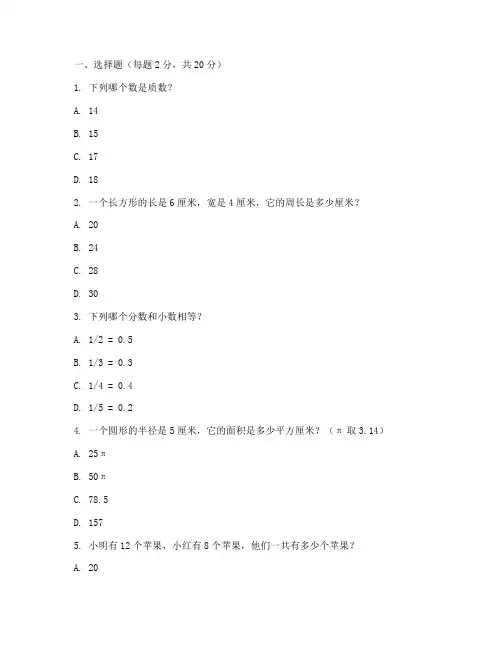 一、选择题（每题 2 分，共 20 分）

1. 下列哪个数是质数？

A. 14

B. 15

C. 17

D. 18

2. 一个长方形的长是 6 厘米，宽是 4 厘米，它的周长是多少厘米？

A. 20

B. 24

C. 28

D. 30

3. 下列哪个分数和小数相等？

A. 1/2 = 0.5

B. 1/3 = 0.3

C. 1/4 = 0.4

D. 1/5 = 0.2

4. 一个圆形的半径是 5 厘米，它的面积是多少平方厘米？（π 取 3.14）

A. 25π

B. 50π

C. 78.5

D. 157

5. 小明有 12 个苹果，小红有 8 个苹果，他们一共有多少个苹果？

A. 20